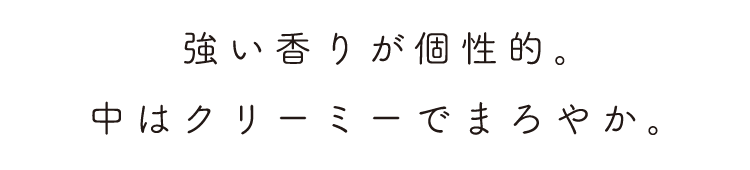 強い香りが個性的。
中はクリーミーでまろやか。